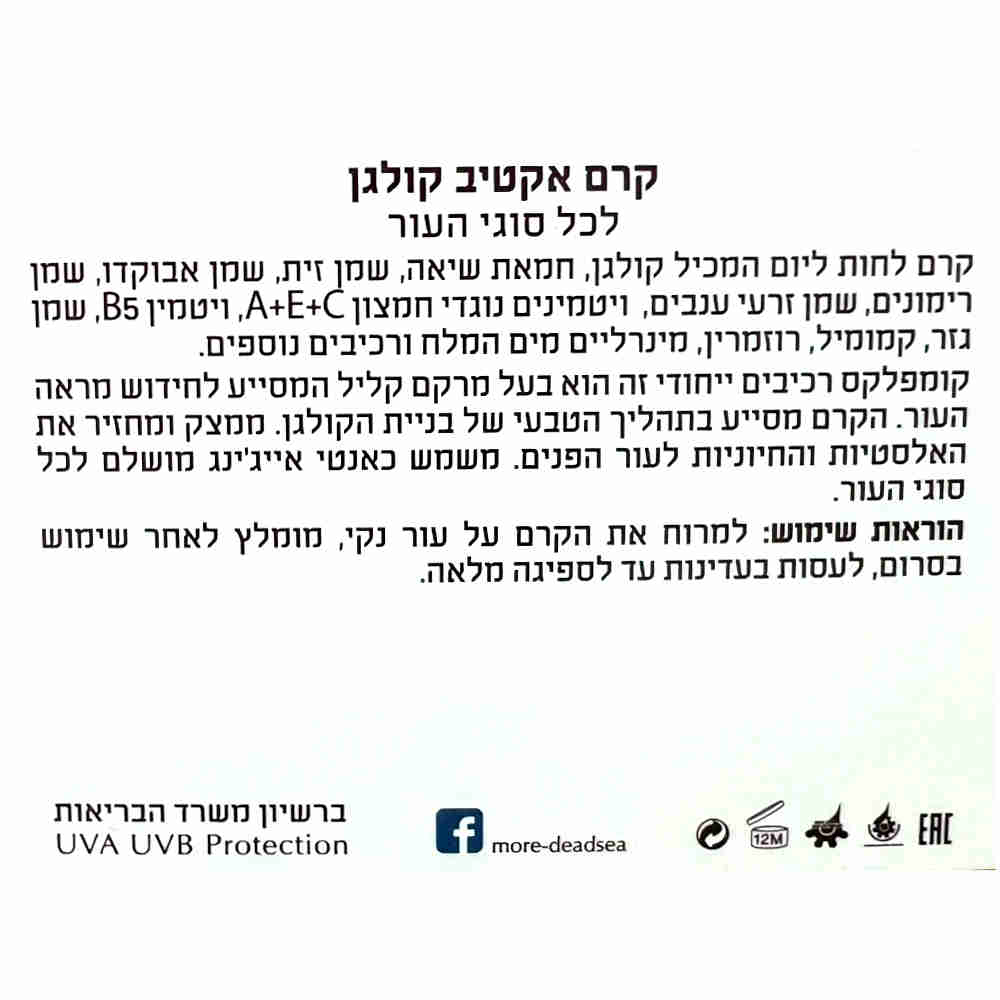 קרם אקטיב קולגן
לכל סוגי העור

קרם לחות ליום המכיל קולגן, חמאת שיאה, שמן זית, שמן אבוקדו, שמן רימונים, שמן זרעי ענבים, ויטמינים נוגדי חמצון A+E+C, ויטמין B5, שמן גזר, קמומיל, רוזמרין, מינרליים מים המלח ורכיבים נוספים.

קומפלקס רכיבים ייחודי זה הוא בעל מרקם קליל המסייע לחידוש מראה העור. הקרם מסייע בתהליך הטבעי של בניית הקולגן. ממצק ומחזיר את האלסטיות והחיוניות לעור הפנים. משמש כאנטי אייג'ינג מושלם לכל סוגי העור.

הוראות שימוש: למרוח את הקרם על עור נקי, מומלץ לאחר שימוש בסרום, לעסות בעדינות עד לספיגה מלאה.

ברשיון משרד הבריאות
UVA UVB Protection

more-deadsea

12M

EAC